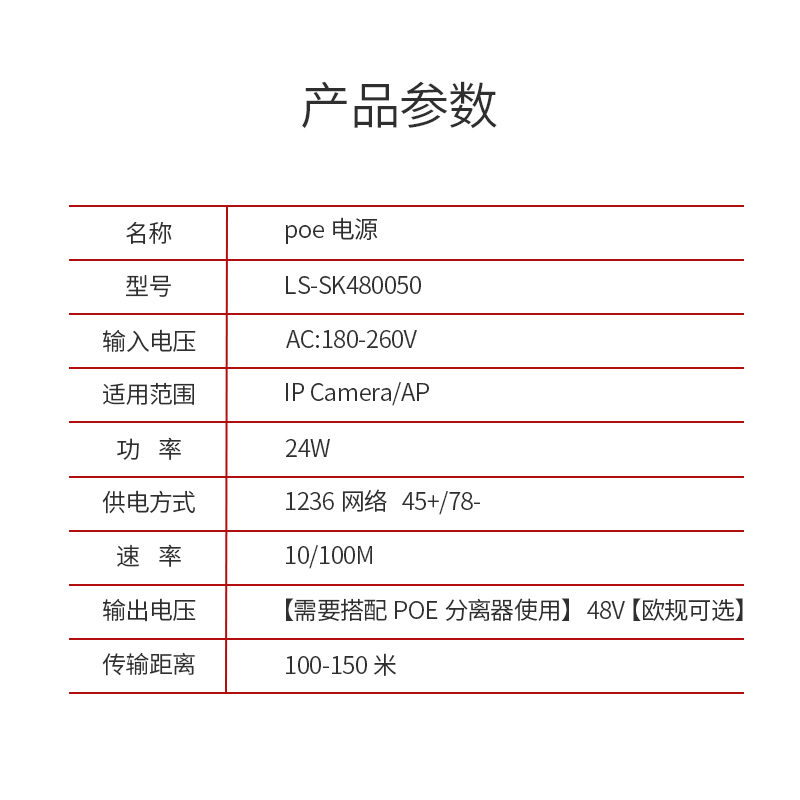 产品参数

| 名称 | poe 电源 |
|---|---|
| 型号 | LS-SK480050 |
| 输入电压 | AC:180-260V |
| 适用范围 | IP Camera/AP |
| 功 率 | 24W |
| 供电方式 | 1236 网络 45+/78- |
| 速 率 | 10/100M |
| 输出电压 | 【需要搭配 POE 分离器使用】 48V【欧规可选】 |
| 传输距离 | 100-150 米 |